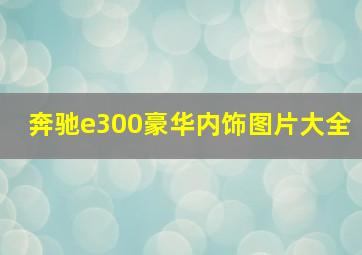 奔驰e300豪华内饰图片大全